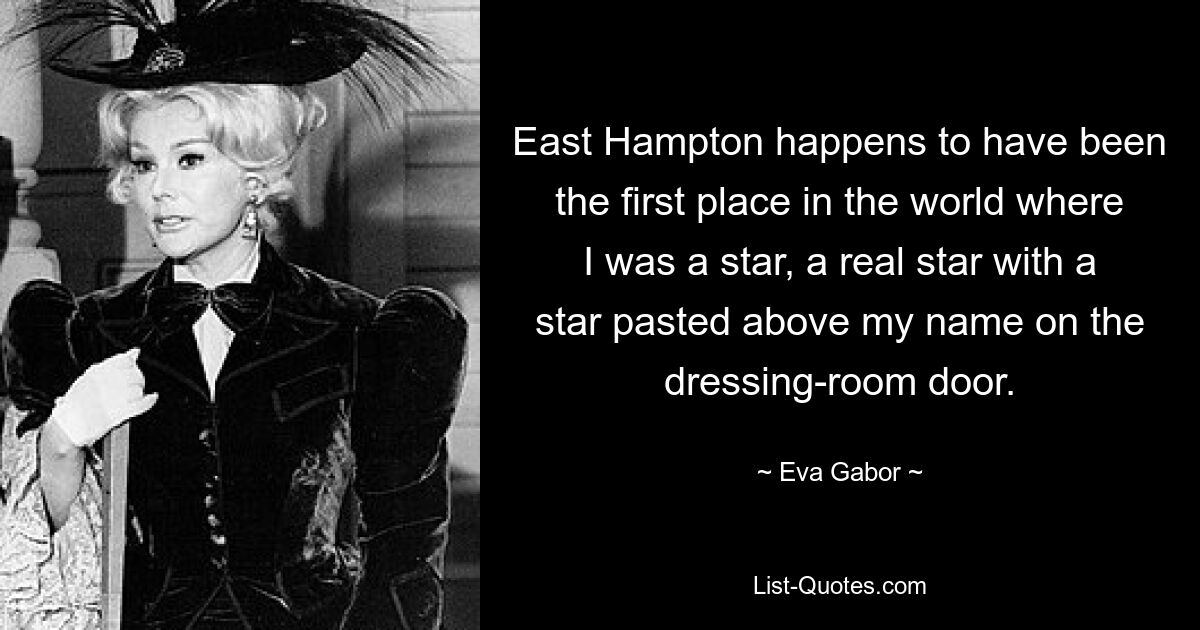 East Hampton happens to have been the first place in the world where I was a star, a real star with a star pasted above my name on the dressing-room door.

~ Eva Gabor ~

List-Quotes.com